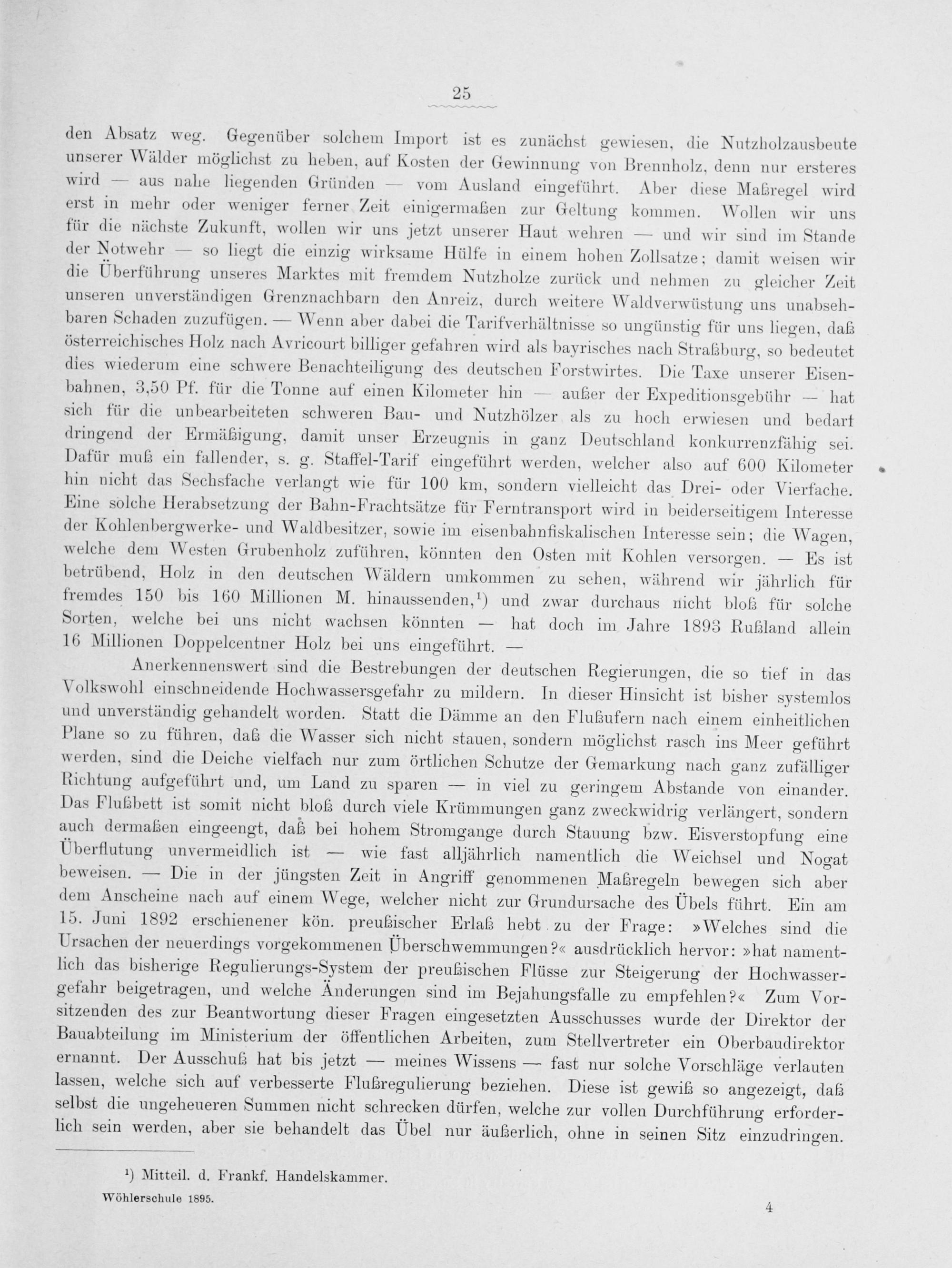 25

den Absatz weg. Gegenüber solchem Import ist es zunächst gewiesen, die Nutzholzausbeute unserer Wälder möglichst zu heben, auf Kosten der Gewinnung von Brennholz, denn nur ersteres wird — aus nahe liegenden Gründen — vom Ausland eingeführt. Aber diese Maßregel wird erst in mehr oder weniger ferner Zeit einigermaßen zur Geltung kommen. Wollen wir uns für die nächste Zukunft, wollen wir uns jetzt unserer Haut wehren — und wir sind im Stande der Notwehr — so liegt die einzig wirksame Hülfe in einem hohen Zollsatze; damit weisen wir die Überführung unseres Marktes mit fremdem Nutzholze zurück und nehmen zu gleicher Zeit unseren unverständigen Grenznachbarn den Anreiz, durch weitere Waldverwüstung uns unabsehbaren Schaden zuzufügen. — Wenn aber dabei die Tarifverhältnisse so ungünstig für uns liegen, daß österreichisches Holz nach Avricourt billiger gefahren wird als bayrisches nach Straßburg, so bedeutet dies wiederum eine schwere Benachteiligung des deutschen Forstwirtes. Die Taxe unserer Eisenbahnen, 3,50 Pf. für die Tonne auf einen Kilometer hin — außer der Expeditionsgebühr — hat sich für die unbearbeiteten schweren Bau- und Nutzhölzer als zu hoch erwiesen und bedarf dringend der Ermäßigung, damit unser Erzeugnis in ganz Deutschland konkurrenzfähig sei. Dafür muß ein fallender, s. g. Staffel-Tarif eingeführt werden, welcher also auf 600 Kilometer hin nicht das Sechsfache verlangt wie für 100 km, sondern vielleicht das Drei- oder Vierfache. Eine solche Herabsetzung der Bahn-Frachtsätze für Ferntransport wird in beiderseitigem Interesse der Kohlenbergwerke- und Waldbesitzer, sowie im eisenbahnfiskalischen Interesse sein; die Wagen, welche dem Westen Grubenholz zuführen, könnten den Osten mit Kohlen versorgen. — Es ist betrübend, Holz in den deutschen Wäldern umkommen zu sehen, während wir jährlich für fremdes 150 bis 160 Millionen M. hinaussenden,¹) und zwar durchaus nicht bloß für solche Sorten, welche bei uns nicht wachsen könnten — hat doch im Jahre 1893 Rußland allein 16 Millionen Doppelcentner Holz bei uns eingeführt. —

Anerkennenswert sind die Bestrebungen der deutschen Regierungen, die so tief in das Volkswohl einschneidende Hochwassersgefahr zu mildern. In dieser Hinsicht ist bisher systemlos und unverständig gehandelt worden. Statt die Dämme an den Flußufern nach einem einheitlichen Plane so zu führen, daß die Wasser sich nicht stauen, sondern möglichst rasch ins Meer geführt werden, sind die Deiche vielfach nur zum örtlichen Schutze der Gemarkung nach ganz zufälliger Richtung aufgeführt und, um Land zu sparen — in viel zu geringem Abstande von einander. Das Flußbett ist somit nicht bloß durch viele Krümmungen ganz zweckwidrig verlängert, sondern auch dermaßen eingeengt, daß bei hohem Stromgange durch Stauung bzw. Eisverstopfung eine Überflutung unvermeidlich ist — wie fast alljährlich namentlich die Weichsel und Nogat beweisen. — Die in der jüngsten Zeit in Angriff genommenen Maßregeln bewegen sich aber dem Anscheine nach auf einem Wege, welcher nicht zur Grundursache des Übels führt. Ein am 15. Juni 1892 erschienener kön. preußischer Erlaß hebt zu der Frage: »Welches sind die Ursachen der neuerdings vorgekommenen Überschwemmungen?« ausdrücklich hervor: »hat namentlich das bisherige Regulierungs-System der preußischen Flüsse zur Steigerung der Hochwassergefahr beigetragen, und welche Änderungen sind im Bejahungsfalle zu empfehlen?« Zum Vorsitzenden des zur Beantwortung dieser Fragen eingesetzten Ausschusses wurde der Direktor der Bauabteilung im Ministerium der öffentlichen Arbeiten, zum Stellvertreter ein Oberbaudirektor ernannt. Der Ausschuß hat bis jetzt — meines Wissens — fast nur solche Vorschläge verlauten lassen, welche sich auf verbesserte Flußregulierung beziehen. Diese ist gewiß so angezeigt, daß selbst die ungeheueren Summen nicht schrecken dürfen, welche zur vollen Durchführung erforderlich sein werden, aber sie behandelt das Übel nur äußerlich, ohne in seinen Sitz einzudringen.

¹) Mitteil. d. Frankf. Handelskammer.

Wöhlerschule 1895.

4